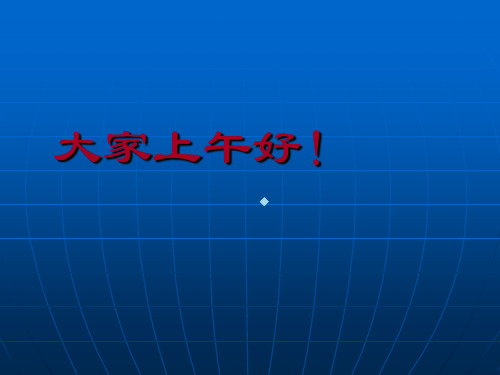 大家上午好！